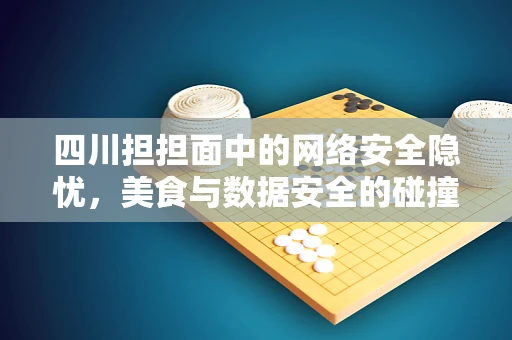 四川担担面中的网络安全隐忧，美食与数据安全的碰撞